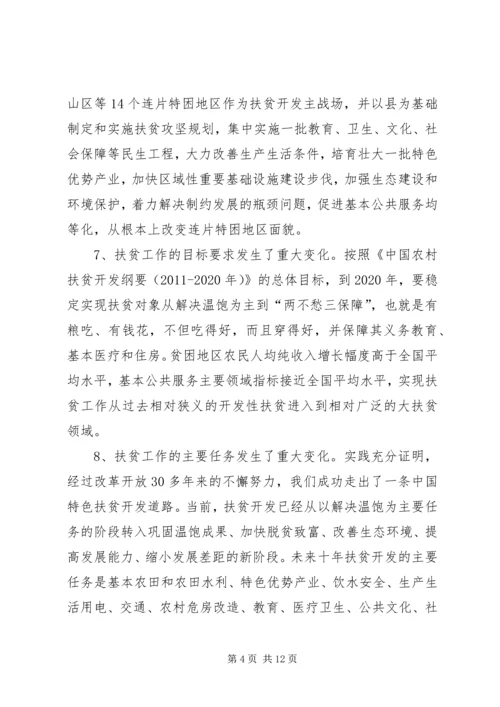 山区等14个连片特困地区作为扶贫开发主战场，并以县为基础制定和实施扶贫攻坚规划，集中实施一批教育、卫生、文化、社会保障等民生工程，大力改善生产生活条件，培育壮大一批特色优势产业，加快区域性重要基础设施建设步伐，加强生态建设和环境保护，着力解决制约发展的瓶颈问题，促进基本公共服务均等化，从根本上改变连片特困地区面貌。

7、扶贫工作的目标要求发生了重大变化。按照《中国农村扶贫开发纲要（2011-2020年）》的总体目标，到2020年，要稳定实现扶贫对象从解决温饱为主到“两不愁三保障”，也就是有粮吃、有钱花，不但吃得好，而且穿得好，并保障其义务教育、基本医疗和住房。贫困地区农民人均纯收入增长幅度高于全国平均水平，基本公共服务主要领域指标接近全国平均水平，实现扶贫工作从过去相对狭义的开发性扶贫进入到相对广泛的大扶贫领域。

8、扶贫工作的主要任务发生了重大变化。实践充分证明，经过改革开放30多年来的不懈努力，我们成功走出了一条中国特色扶贫开发道路。当前，扶贫开发已经从以解决温饱为主要任务的阶段转入巩固温饱成果、加快脱贫致富、改善生态环境、提高发展能力、缩小发展差距的新阶段。未来十年扶贫开发的主要任务是基本农田和农田水利、特色优势产业、饮水安全、生产生活用电、交通、农村危房改造、教育、医疗卫生、公共文化、社

第4页 共12页